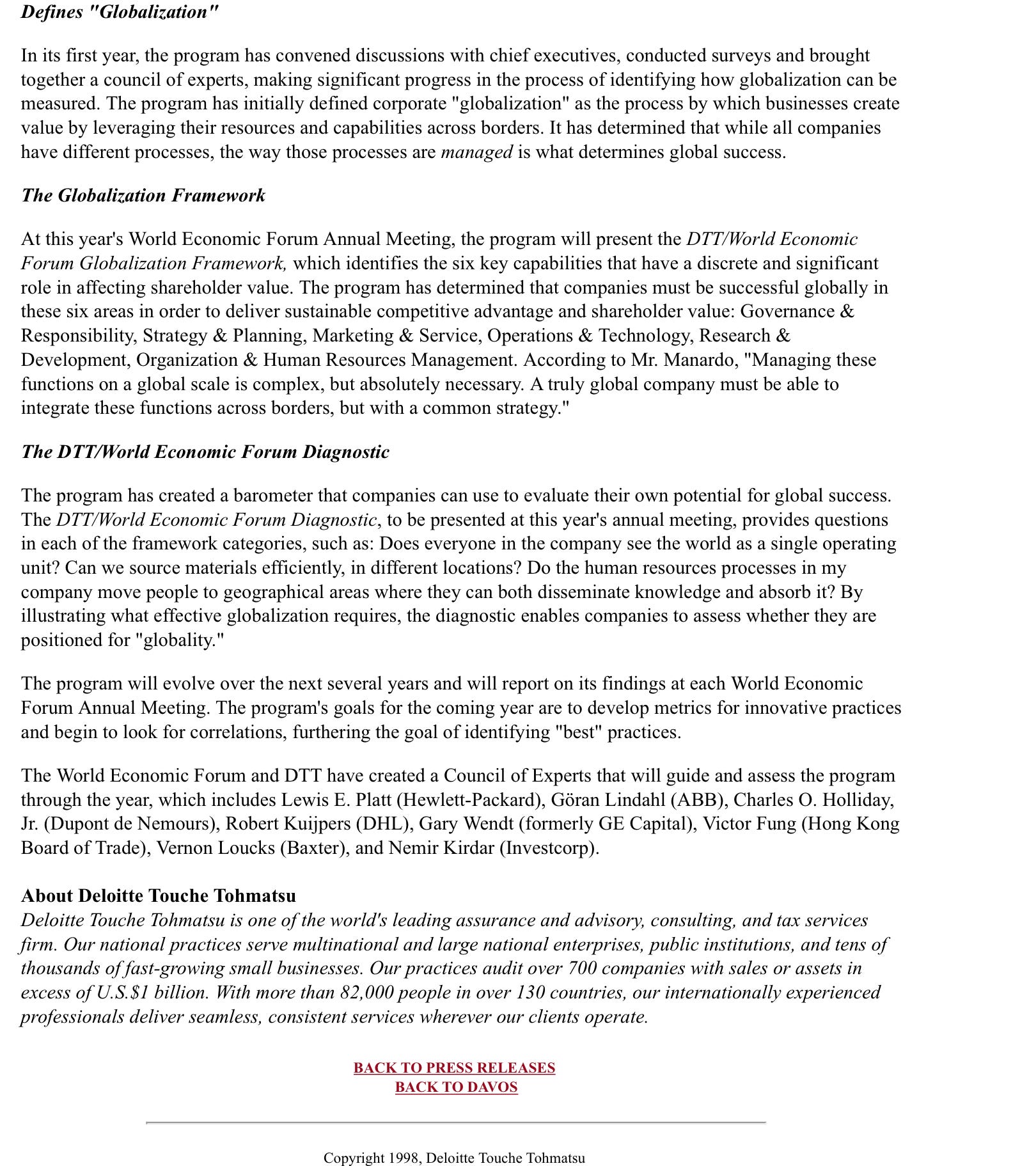 Defines "Globalization"

In its first year, the program has convened discussions with chief executives, conducted surveys and brought together a council of experts, making significant progress in the process of identifying how globalization can be measured. The program has initially defined corporate "globalization" as the process by which businesses create value by leveraging their resources and capabilities across borders. It has determined that while all companies have different processes, the way those processes are managed is what determines global success.

The Globalization Framework

At this year's World Economic Forum Annual Meeting, the program will present the DTT/World Economic Forum Globalization Framework, which identifies the six key capabilities that have a discrete and significant role in affecting shareholder value. The program has determined that companies must be successful globally in these six areas in order to deliver sustainable competitive advantage and shareholder value: Governance & Responsibility, Strategy & Planning, Marketing & Service, Operations & Technology, Research & Development, Organization & Human Resources Management. According to Mr. Manardo, "Managing these functions on a global scale is complex, but absolutely necessary. A truly global company must be able to integrate these functions across borders, but with a common strategy."

The DTT/World Economic Forum Diagnostic

The program has created a barometer that companies can use to evaluate their own potential for global success. The DTT/World Economic Forum Diagnostic, to be presented at this year's annual meeting, provides questions in each of the framework categories, such as: Does everyone in the company see the world as a single operating unit? Can we source materials efficiently, in different locations? Do the human resources processes in my company move people to geographical areas where they can both disseminate knowledge and absorb it? By illustrating what effective globalization requires, the diagnostic enables companies to assess whether they are positioned for "globality."

The program will evolve over the next several years and will report on its findings at each World Economic Forum Annual Meeting. The program's goals for the coming year are to develop metrics for innovative practices and begin to look for correlations, furthering the goal of identifying "best" practices.

The World Economic Forum and DTT have created a Council of Experts that will guide and assess the program through the year, which includes Lewis E. Platt (Hewlett-Packard), Göran Lindahl (ABB), Charles O. Holliday, Jr. (Dupont de Nemours), Robert Kuijpers (DHL), Gary Wendt (formerly GE Capital), Victor Fung (Hong Kong Board of Trade), Vernon Loucks (Baxter), and Nemir Kirdar (Investcorp).

About Deloitte Touche Tohmatsu
Deloitte Touche Tohmatsu is one of the world's leading assurance and advisory, consulting, and tax services firm. Our national practices serve multinational and large national enterprises, public institutions, and tens of thousands of fast-growing small businesses. Our practices audit over 700 companies with sales or assets in excess of U.S.$1 billion. With more than 82,000 people in over 130 countries, our internationally experienced professionals deliver seamless, consistent services wherever our clients operate.

BACK TO PRESS RELEASES
BACK TO DAVOS

Copyright 1998, Deloitte Touche Tohmatsu